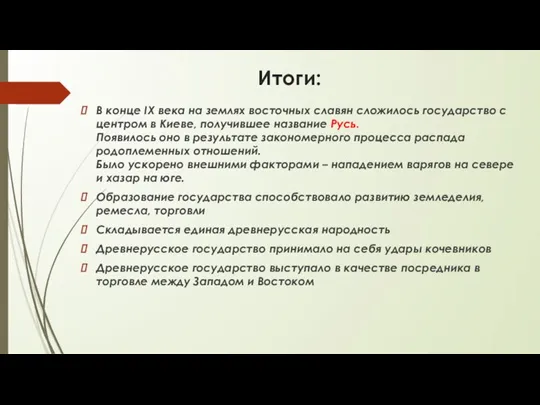 Итоги:

В конце IX века на землях восточных славян сложилось государство с центром в Киеве, получившее название Русь.
Появилось оно в результате закономерного процесса распада родоплеменных отношений.
Было ускорено внешними факторами – нападением варягов на севере и хазар на юге.

Образование государства способствовало развитию земледелия, ремесла, торговли

Складывается единая древнерусская народность

Древнерусское государство принимало на себя удары кочевников

Древнерусское государство выступало в качестве посредника в торговле между Западом и Востоком